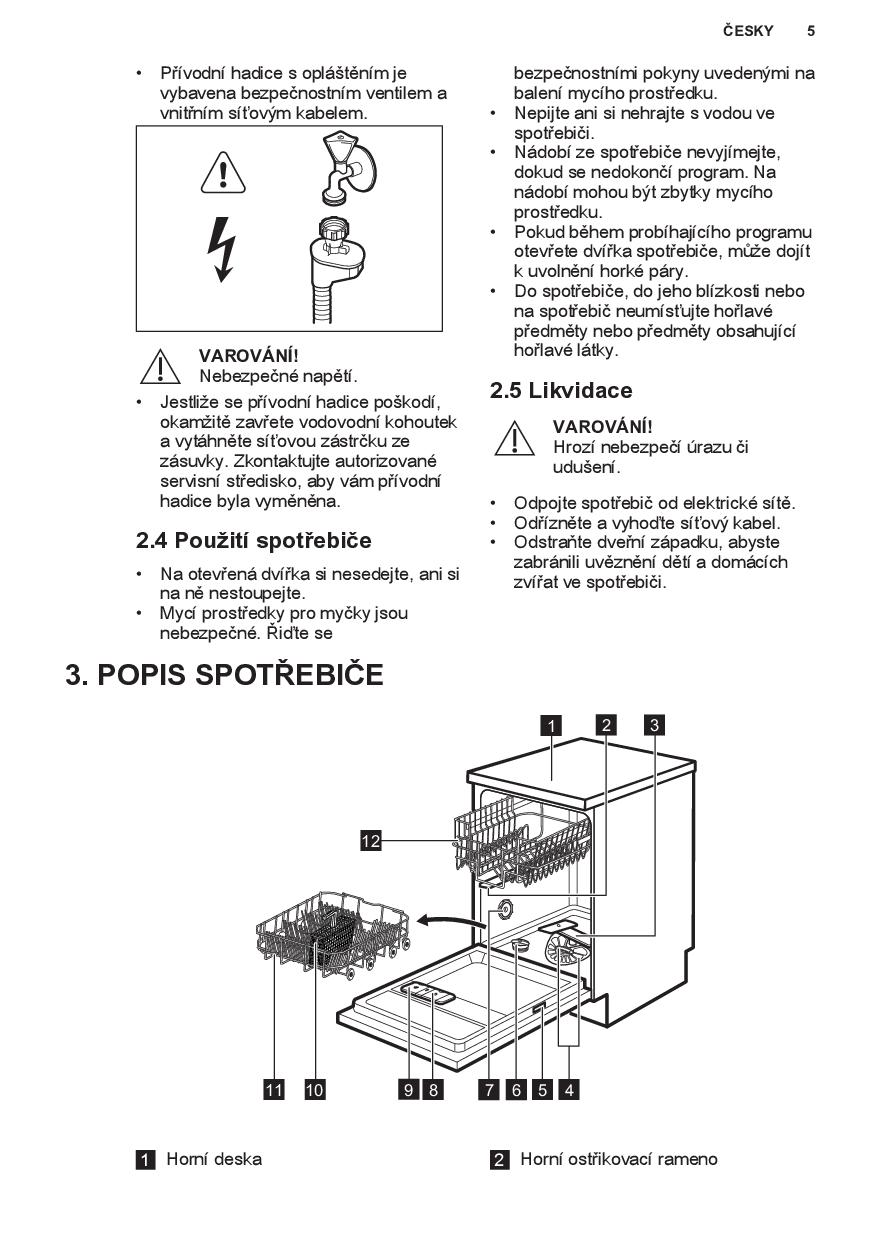 ČESKY 5

• Přívodní hadice s opláštěním je vybavena bezpečnostním ventilem a vnitřním síťovým kabelem.

VAROVÁNÍ!
Nebezpečné napětí.

• Jestliže se přívodní hadice poškodí, okamžitě zavřete vodovodní kohoutek a vytáhněte síťovou zástrčku ze zásuvky. Zkontaktujte autorizované servisní středisko, aby vám přívodní hadice byla vyměněna.

2.4 Použití spotřebiče

• Na otevřená dvířka si nesedejte, ani si na ně nestoupejte.
• Mycí prostředky pro myčky jsou nebezpečné. Řiďte se bezpečnostními pokyny uvedenými na balení mycího prostředku.
• Nepijte ani si nehrajte s vodou ve spotřebiči.
• Nádobí ze spotřebiče nevyjímejte, dokud se nedokončí program. Na nádobí mohou být zbytky mycího prostředku.
• Pokud během probíhajícího programu otevřete dvířka spotřebiče, může dojít k uvolnění horké páry.
• Do spotřebiče, do jeho blízkosti nebo na spotřebič neumísťujte hořlavé předměty nebo předměty obsahující hořlavé látky.

2.5 Likvidace

VAROVÁNÍ!
Hrozí nebezpečí úrazu či udušení.

• Odpojte spotřebič od elektrické sítě.
• Odřízněte a vyhoďte síťový kabel.
• Odstraňte dveřní západku, abyste zabránili uvěznění dětí a domácích zvířat ve spotřebiči.

3. POPIS SPOTŘEBIČE

1 2 3 12 11 10 9 8 7 6 5 4

1 Horní deska

2 Horní ostřikovací rameno